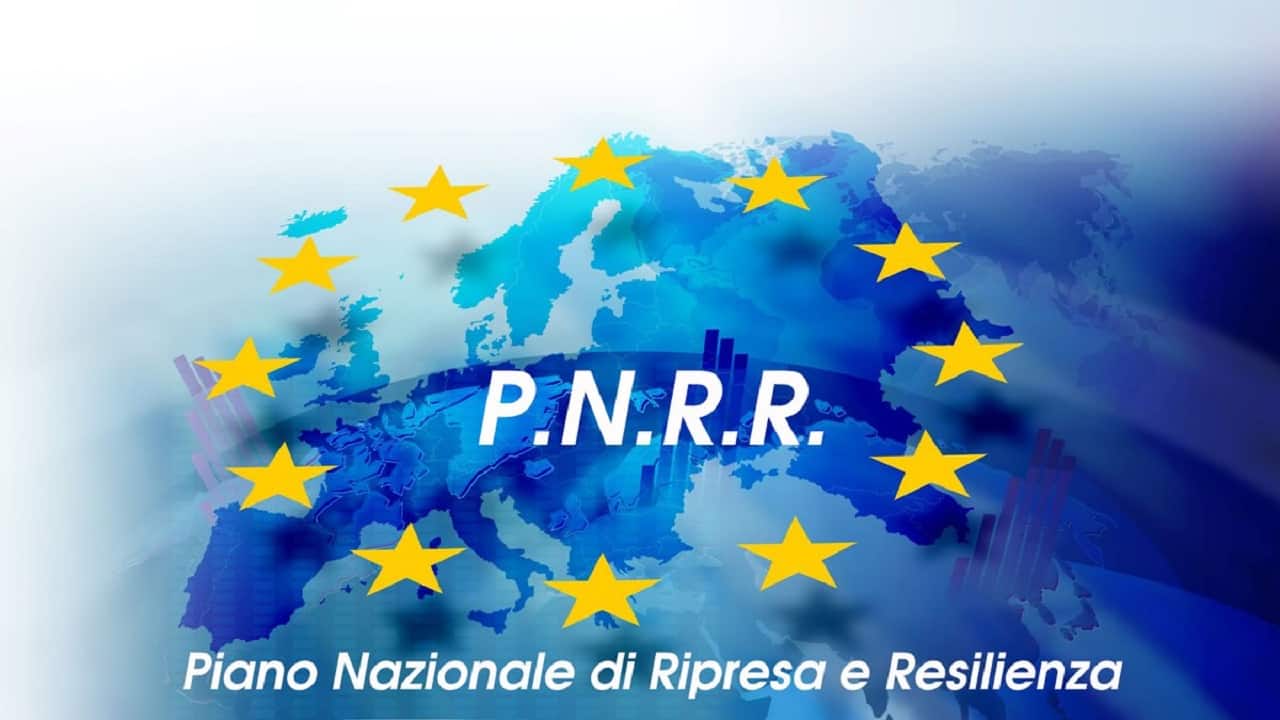 P.N.R.R.

Piano Nazionale di Ripresa e Resilienza